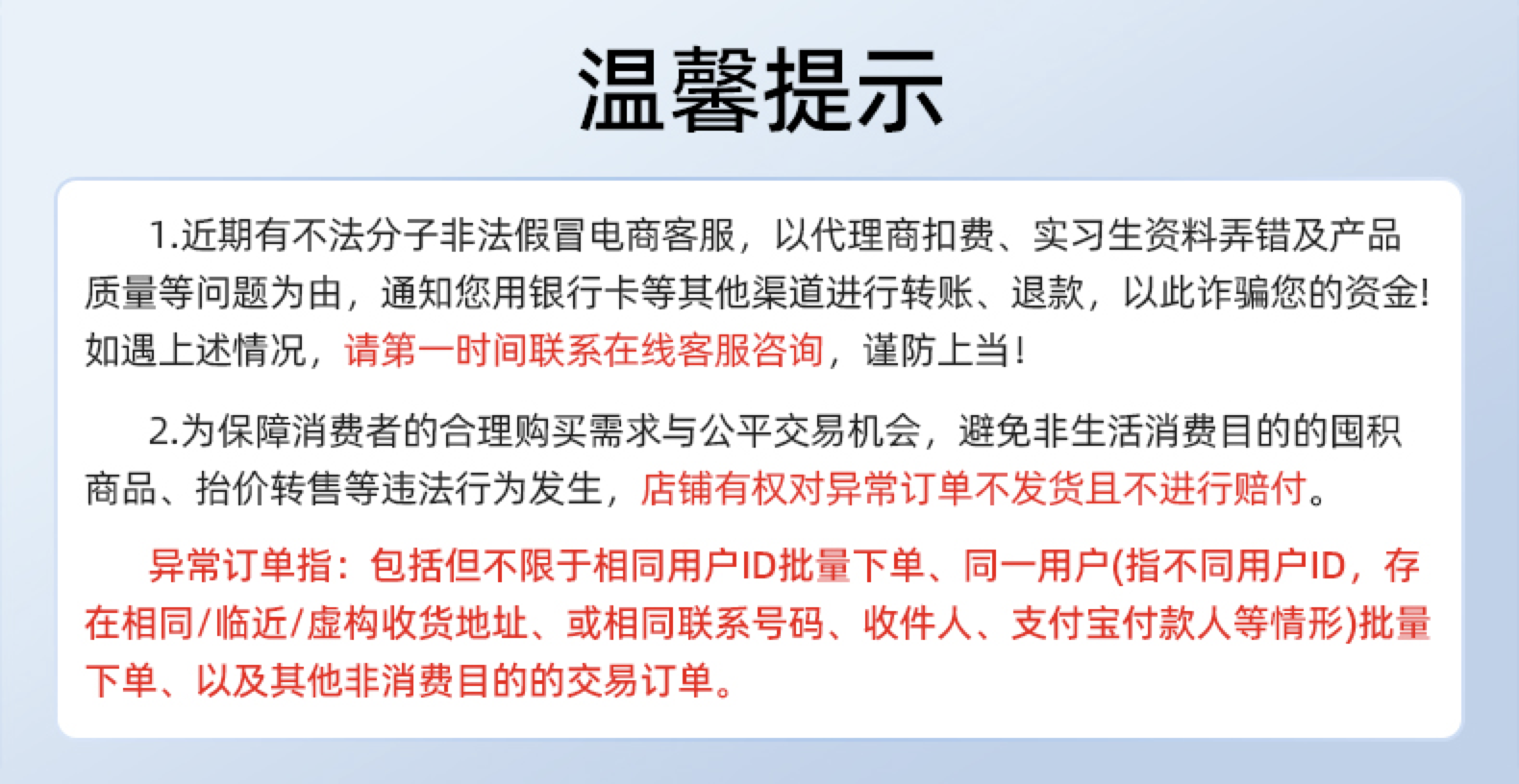 温馨提示

1.近期有不法分子非法假冒电商客服，以代理商扣费、实习生资料弄错及产品质量等问题为由，通知您用银行卡等其他渠道进行转账、退款，以此诈骗您的资金!如遇上述情况，请第一时间联系在线客服咨询，谨防上当！

2.为保障消费者的合理购买需求与公平交易机会，避免非生活消费目的的囤积商品、抬价转售等违法行为发生，店铺有权对异常订单不发货且不进行赔付。

异常订单指：包括但不限于相同用户ID批量下单、同一用户(指不同用户ID，存在相同/临近/虚构收货地址、或相同联系号码、收件人、支付宝付款人等情形)批量下单、以及其他非消费目的的交易订单。